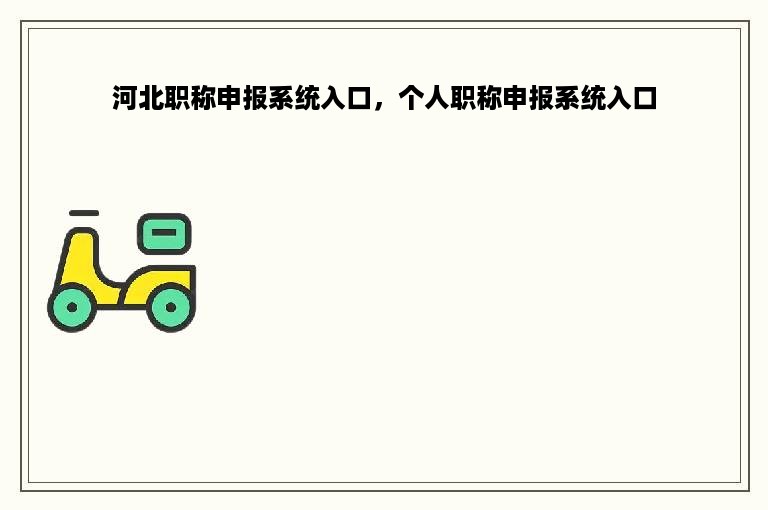 河北职称申报系统入口，个人职称申报系统入口